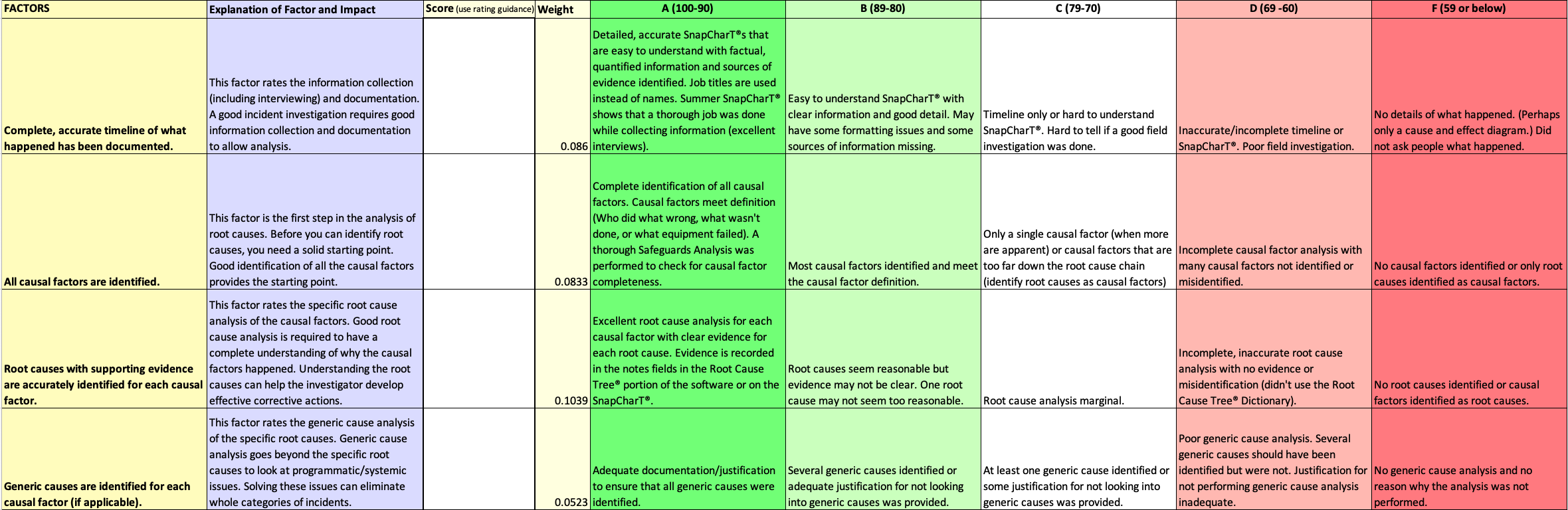 | FACTORS | Explanation of Factor and Impact | Score (use rating guidance) | Weight | A (100-90) | B (89-80) | C (79-70) | D (69 -60) | F (59 or below) |
|---|---|---|---|---|---|---|---|---|
| Complete, accurate timeline of what happened has been documented. | This factor rates the information collection (including interviewing) and documentation. A good incident investigation requires good information collection and documentation to allow analysis. | | 0.086 | Detailed, accurate SnapCharT®s that are easy to understand with factual, quantified information and sources of evidence identified. Job titles are used instead of names. Summer SnapCharT® shows that a thorough job was done while collecting information (excellent interviews). | Easy to understand SnapCharT® with clear information and good detail. May have some formatting issues and some sources of information missing. | Timeline only or hard to understand SnapCharT®. Hard to tell if a good field investigation was done. | Inaccurate/incomplete timeline or SnapCharT®. Poor field investigation. | No details of what happened. (Perhaps only a cause and effect diagram.) Did not ask people what happened. |
| All causal factors are identified. | This factor is the first step in the analysis of root causes. Before you can identify root causes, you need a solid starting point. Good identification of all the causal factors provides the starting point. | | 0.0833 | Complete identification of all causal factors. Causal factors meet definition (Who did what wrong, what wasn't done, or what equipment failed). A thorough Safeguards Analysis was performed to check for causal factor completeness. | Most causal factors identified and meet the causal factor definition. | Only a single causal factor (when more are apparent) or causal factors that are too far down the root cause chain (identify root causes as causal factors) | Incomplete causal factor analysis with many causal factors not identified or misidentified. | No causal factors identified or only root causes identified as causal factors. |
| Root causes with supporting evidence are accurately identified for each causal factor. | This factor rates the specific root cause analysis of the causal factors. Good root cause analysis is required to have a complete understanding of why the causal factors happened. Understanding the root causes can help the investigator develop effective corrective actions. | | 0.1039 | Excellent root cause analysis for each causal factor with clear evidence for each root cause. Evidence is recorded in the notes fields in the Root Cause Tree® portion of the software or on the SnapCharT®. | Root causes seem reasonable but evidence may not be clear. One root cause may not seem too reasonable. | Root cause analysis marginal. | Incomplete, inaccurate root cause analysis with no evidence or misidentification (didn't use the Root Cause Tree® Dictionary). | No root causes identified or causal factors identified as root causes. |
| Generic causes are identified for each causal factor (if applicable). | This factor rates the generic cause analysis of the specific root causes. Generic cause analysis goes beyond the specific root causes to look at programmatic/systemic issues. Solving these issues can eliminate whole categories of incidents. | | 0.0523 | Adequate documentation/justification to ensure that all generic causes were identified. | Several generic causes identified or adequate justification for not looking into generic causes was provided. | At least one generic cause identified or some justification for not looking into generic causes was provided. | Poor generic cause analysis. Several generic causes should have been identified but were not. Justification for not performing generic cause analysis inadequate. | No generic cause analysis and no reason why the analysis was not performed. |